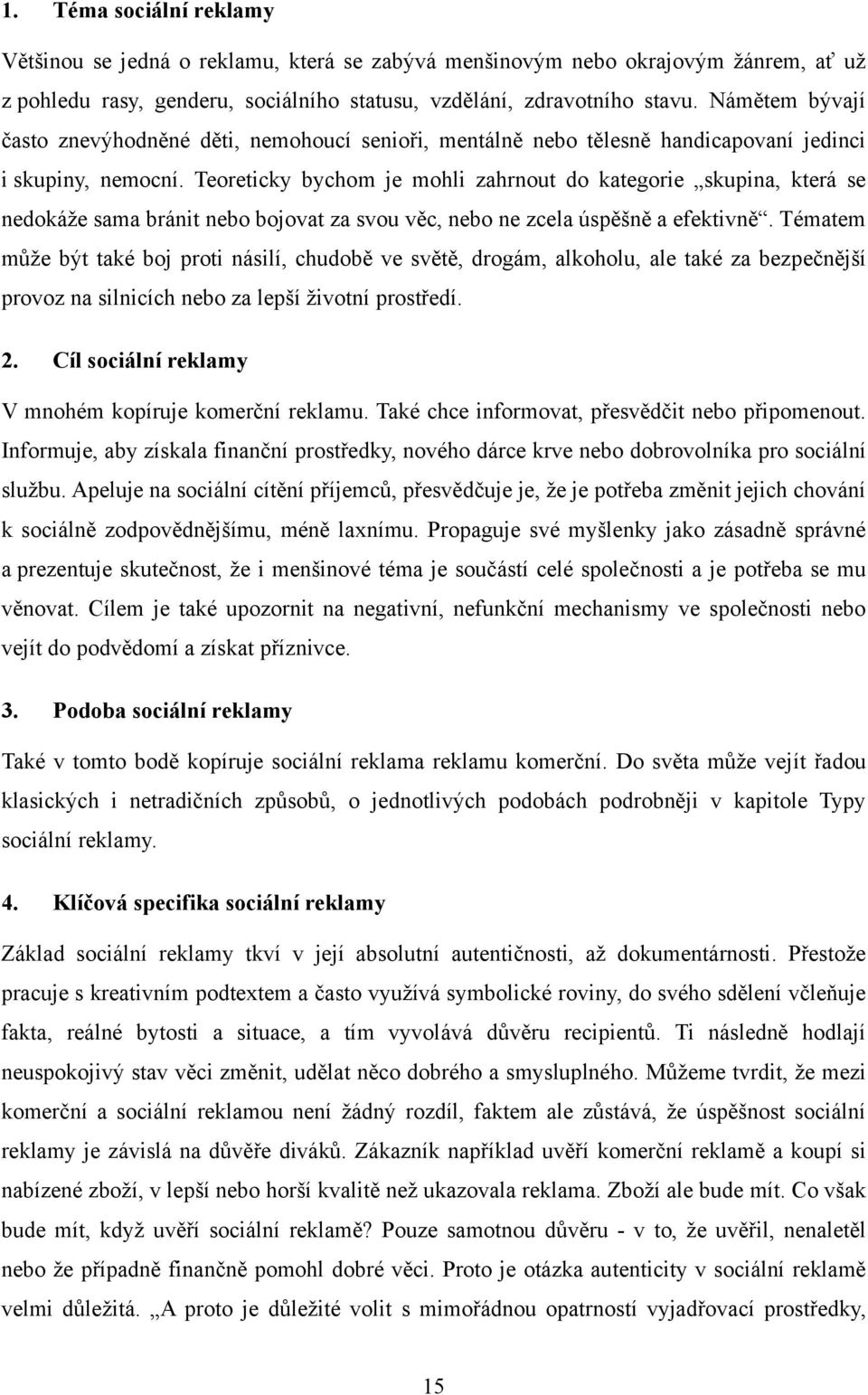 1. Téma sociální reklamy

Většinou se jedná o reklamu, která se zabývá menšinovým nebo okrajovým žánrem, ať už z pohledu rasy, genderu, sociálního statusu, vzdělání, zdravotního stavu. Námětem bývají často znevýhodněné děti, nemohoucí senioři, mentálně nebo tělesně handicapovaní jedinci i skupiny, nemocní. Teoreticky bychom je mohli zahrnout do kategorie „skupina, která se nedokáže sama bránit nebo bojovat za svou věc, nebo ne zcela úspěšně a efektivně“. Tématem může být také boj proti násilí, chudobě ve světě, drogám, alkoholu, ale také za bezpečnější provoz na silnicích nebo za lepší životní prostředí.

2. Cíl sociální reklamy

V mnohém kopíruje komerční reklamu. Také chce informovat, přesvědčit nebo připomenout. Informuje, aby získala finanční prostředky, nového dárce krve nebo dobrovolníka pro sociální službu. Apeluje na sociální cítění příjemců, přesvědčuje je, že je potřeba změnit jejich chování k sociálně zodpovědnějšímu, méně laxnímu. Propaguje své myšlenky jako zásadně správné a prezentuje skutečnost, že i menšinové téma je součástí celé společnosti a je potřeba se mu věnovat. Cílem je také upozornit na negativní, nefunkční mechanismy ve společnosti nebo vejít do podvědomí a získat příznivce.

3. Podoba sociální reklamy

Také v tomto bodě kopíruje sociální reklama reklamu komerční. Do světa může vejít řadou klasických i netradičních způsobů, o jednotlivých podobách podrobněji v kapitole Typy sociální reklamy.

4. Klíčová specifika sociální reklamy

Základ sociální reklamy tkví v její absolutní autentičnosti, až dokumentárnosti. Přestože pracuje s kreativním podtextem a často využívá symbolické roviny, do svého sdělení včleňuje fakta, reálné bytosti a situace, a tím vyvolává důvěru recipientů. Ti následně hodlají neuspokojivý stav věci změnit, udělat něco dobrého a smysluplného. Můžeme tvrdit, že mezi komerční a sociální reklamou není žádný rozdíl, faktem ale zůstává, že úspěšnost sociální reklamy je závislá na důvěře diváků. Zákazník například uvěří komerční reklamě a koupí si nabízené zboží, v lepší nebo horší kvalitě než ukazovala reklama. Zboží ale bude mít. Co však bude mít, když uvěří sociální reklamě? Pouze samotnou důvěru - v to, že uvěřil, nenaletěl nebo že případně finančně pomohl dobré věci. Proto je otázka autenticity v sociální reklamě velmi důležitá. „A proto je důležité volit s mimořádnou opatrností vyjadřovací prostředky,

15